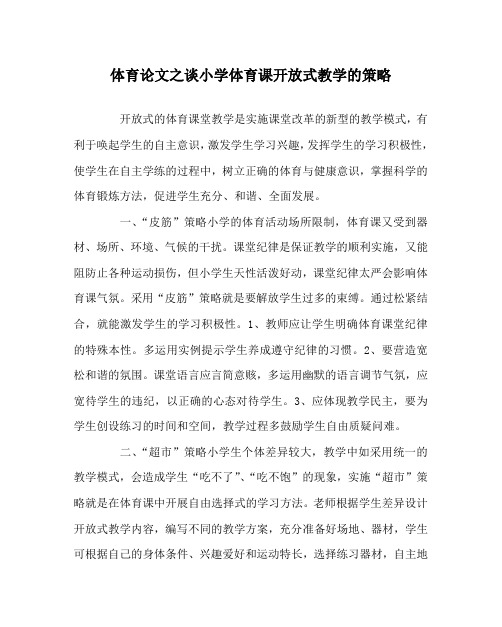 体育论文之谈小学体育课开放式教学的策略

开放式的体育课堂教学是实施课堂改革的新型的教学模式，有利于唤起学生的自主意识，激发学生学习兴趣，发挥学生的学习积极性，使学生在自主学练的过程中，树立正确的体育与健康意识，掌握科学的体育锻炼方法，促进学生充分、和谐、全面发展。

一、“皮筋”策略小学的体育活动场所限制，体育课又受到器材、场所、环境、气候的干扰。课堂纪律是保证教学的顺利实施，又能阻防止各种运动损伤，但小学生天性活泼好动，课堂纪律太严会影响体育课气氛。采用“皮筋”策略就是要解放学生过多的束缚。通过松紧结合，就能激发学生的学习积极性。1、教师应让学生明确体育课堂纪律的特殊本性。多运用实例提示学生养成遵守纪律的习惯。2、要营造宽松和谐的氛围。课堂语言应言简意赅，多运用幽默的语言调节气氛，应宽待学生的违纪，以正确的心态对待学生。3、应体现教学民主，要为学生创设练习的时间和空间，教学过程多鼓励学生自由质疑问难。

二、“超市”策略小学生个体差异较大，教学中如采用统一的教学模式，会造成学生“吃不了”、“吃不饱”的现象，实施“超市”策略就是在体育课中开展自由选择式的学习方法。老师根据学生差异设计开放式教学内容，编写不同的教学方案，充分准备好场地、器材，学生可根据自己的身体条件、兴趣爱好和运动特长，选择练习器材，自主地